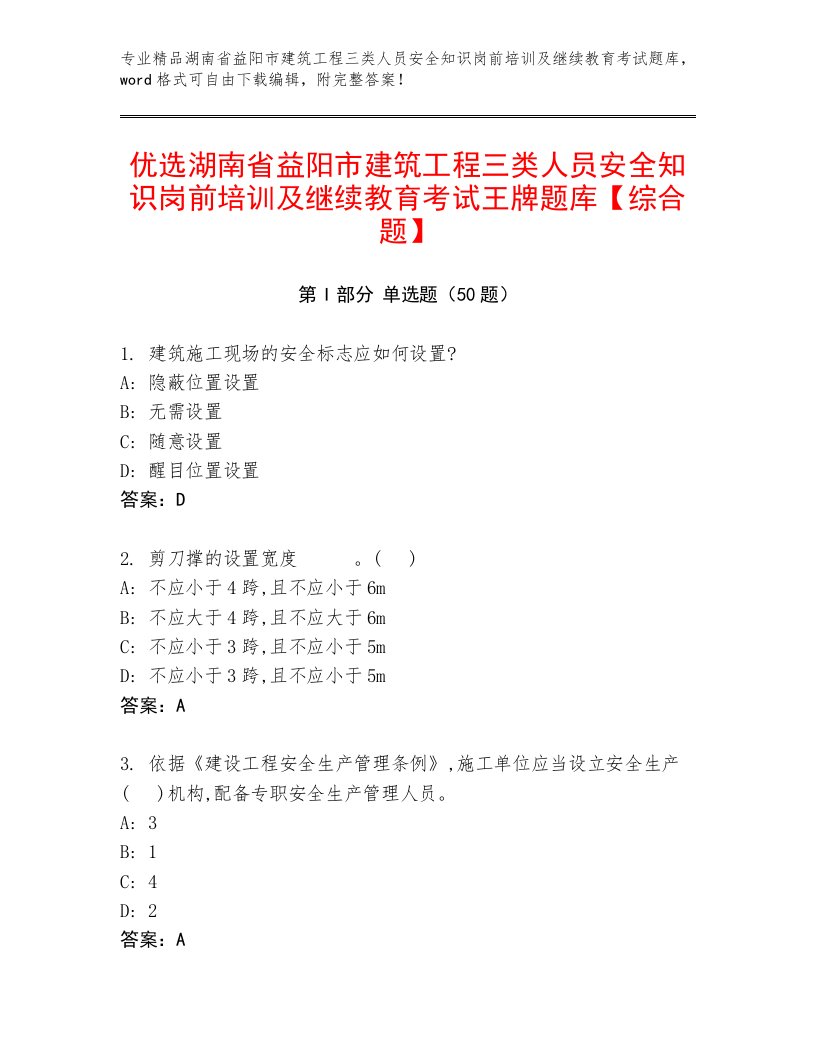 专业精品湖南省益阳市建筑工程三类人员安全知识岗前培训及继续教育考试题库，word格式可自由下载编辑，附完整答案！

优选湖南省益阳市建筑工程三类人员安全知识岗前培训及继续教育考试王牌题库【综合题】

第Ⅰ部分 单选题（50题）

1. 建筑施工现场的安全标志应如何设置?
A: 隐蔽位置设置
B: 无需设置
C: 随意设置
D: 醒目位置设置
答案：D

2. 剪刀撑的设置宽度　　　。(　)
A: 不应小于4跨,且不应小于6m
B: 不应大于4跨,且不应大于6m
C: 不应小于3跨,且不应小于5m
D: 不应小于3跨,且不应小于5m
答案：A

3. 依据《建设工程安全生产管理条例》,施工单位应当设立安全生产(　)机构,配备专职安全生产管理人员。
A: 3
B: 1
C: 4
D: 2
答案：A